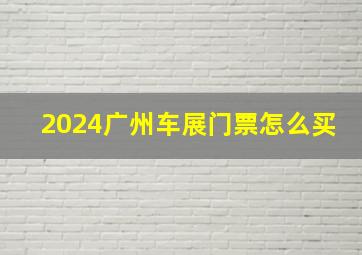 2024广州车展门票怎么买